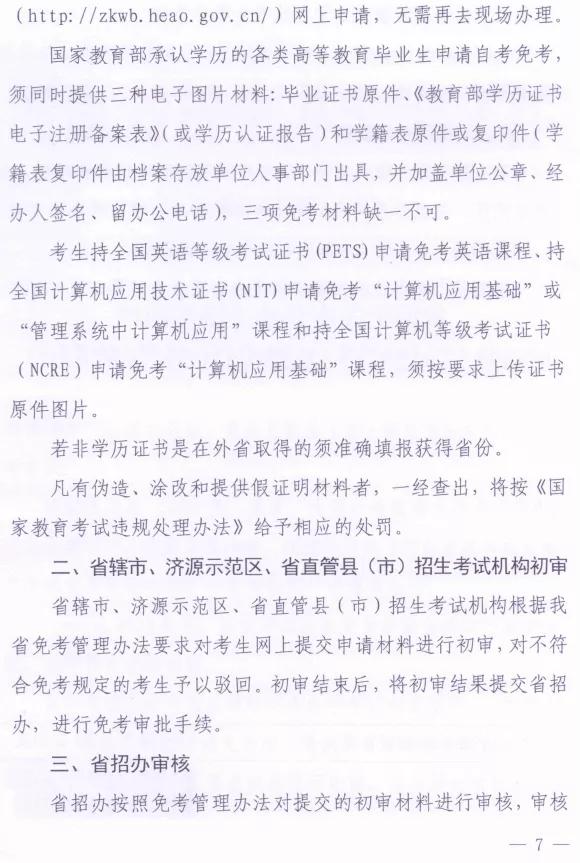 （http://zkwb.heao.gov.cn/）网上申请，无需再去现场办理。

国家教育部承认学历的各类高等教育毕业生申请自考免考，须同时提供三种电子图片材料：毕业证书原件、《教育部学历证书电子注册备案表》（或学历认证报告）和学籍表原件或复印件（学籍表复印件由档案存放单位人事部门出具，并加盖单位公章、经办人签名、留办公电话），三项免考材料缺一不可。

考生持全国英语等级考试证书（PETS）申请免考英语课程、持全国计算机应用技术证书（NIT）申请免考“计算机应用基础”或“管理系统中计算机应用”课程和持全国计算机等级考试证书（NCRE）申请免考“计算机应用基础”课程，须按要求上传证书原件图片。

若非学历证书是在外省取得的须准确填报获得省份。

凡有伪造、涂改和提供假证明材料者，一经查出，将按《国家教育考试违规处理办法》给予相应的处罚。

二、省辖市、济源示范区、省直管县（市）招生考试机构初审

省辖市、济源示范区、省直管县（市）招生考试机构根据我省免考管理办法要求对考生网上提交申请材料进行初审，对不符合免考规定的考生予以驳回。初审结束后，将初审结果提交省招办，进行免考审批手续。

三、省招办审核

省招办按照免考管理办法对提交的初审材料进行审核，审核

— 7 —